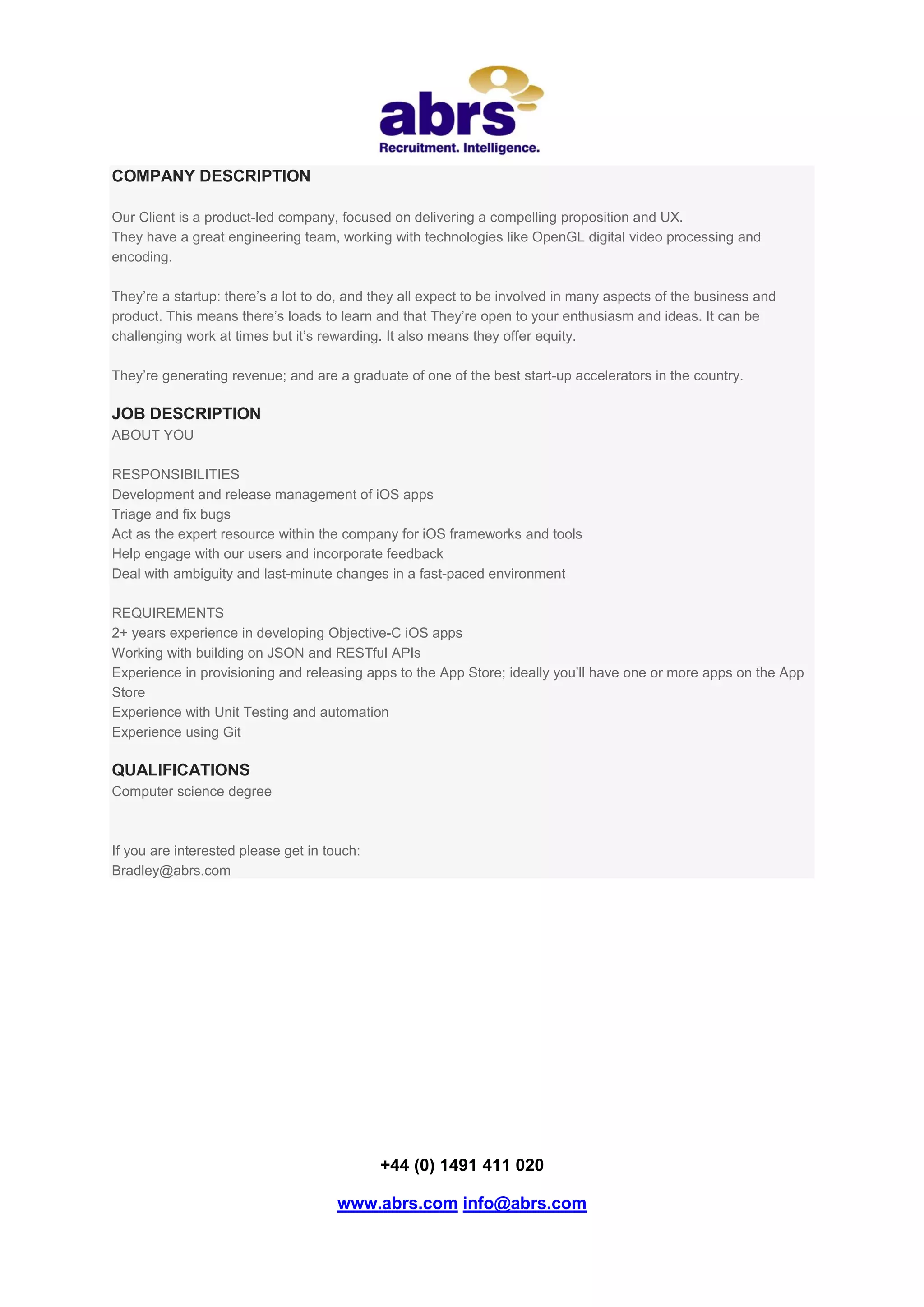 abrs
Recruitment. Intelligence.

COMPANY DESCRIPTION

Our Client is a product-led company, focused on delivering a compelling proposition and UX.
They have a great engineering team, working with technologies like OpenGL digital video processing and encoding.

They're a startup: there's a lot to do, and they all expect to be involved in many aspects of the business and product. This means there's loads to learn and that They're open to your enthusiasm and ideas. It can be challenging work at times but it's rewarding. It also means they offer equity.

They're generating revenue; and are a graduate of one of the best start-up accelerators in the country.

JOB DESCRIPTION
ABOUT YOU

RESPONSIBILITIES
Development and release management of iOS apps
Triage and fix bugs
Act as the expert resource within the company for iOS frameworks and tools
Help engage with our users and incorporate feedback
Deal with ambiguity and last-minute changes in a fast-paced environment

REQUIREMENTS
2+ years experience in developing Objective-C iOS apps
Working with building on JSON and RESTful APIs
Experience in provisioning and releasing apps to the App Store; ideally you'll have one or more apps on the App Store
Experience with Unit Testing and automation
Experience using Git

QUALIFICATIONS
Computer science degree

If you are interested please get in touch:
Bradley@abrs.com

+44 (0) 1491 411 020

www.abrs.com info@abrs.com